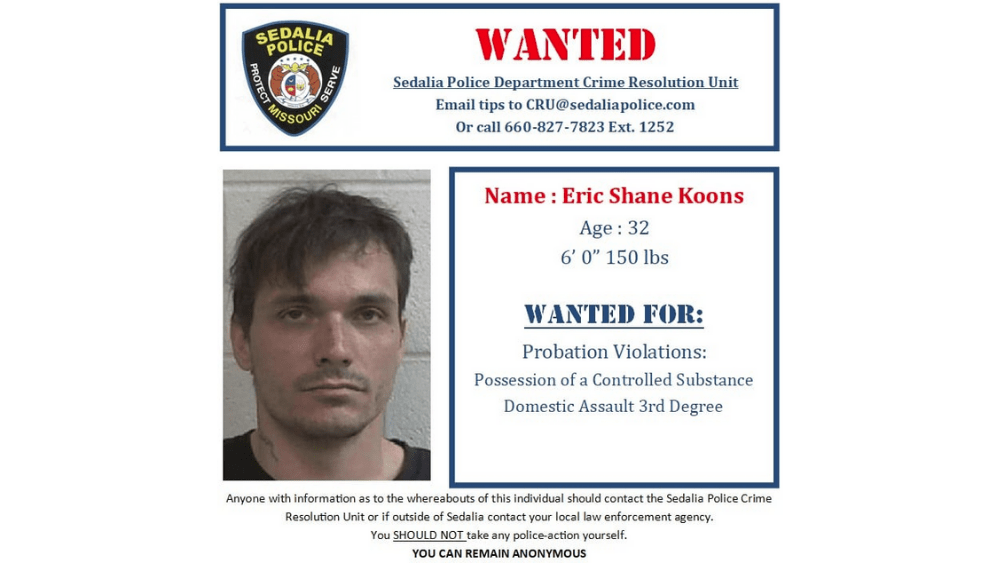 SEDALIA POLICE
PROTECT MISSOURI SERVE

WANTED

Sedalia Police Department Crime Resolution Unit
Email tips to CRU@sedaliapolice.com
Or call 660-827-7823 Ext. 1252

Name : Eric Shane Koons
Age : 32
6' 0" 150 lbs

WANTED FOR:

Probation Violations:
Possession of a Controlled Substance
Domestic Assault 3rd Degree

Anyone with information as to the whereabouts of this individual should contact the Sedalia Police Crime Resolution Unit or if outside of Sedalia contact your local law enforcement agency.
You SHOULD NOT take any police-action yourself.
YOU CAN REMAIN ANONYMOUS